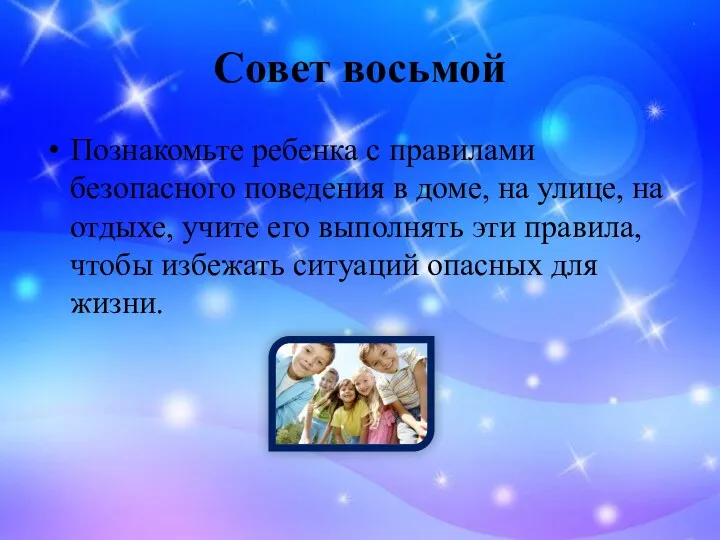 Совет восьмой

• Познакомьте ребенка с правилами безопасного поведения в доме, на улице, на отдыхе, учите его выполнять эти правила, чтобы избежать ситуаций опасных для жизни.